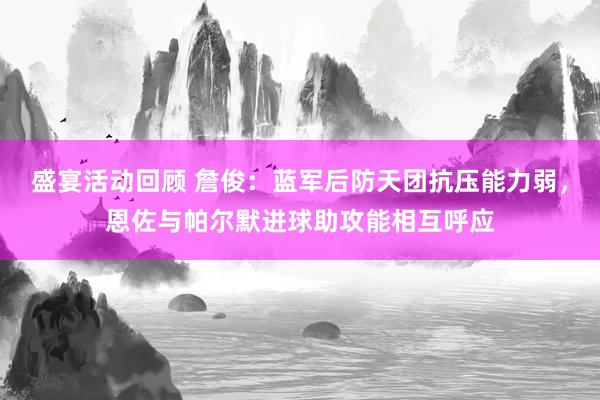 盛宴活动回顾 詹俊：蓝军后防天团抗压能力弱，恩佐与帕尔默进球助攻能相互呼应